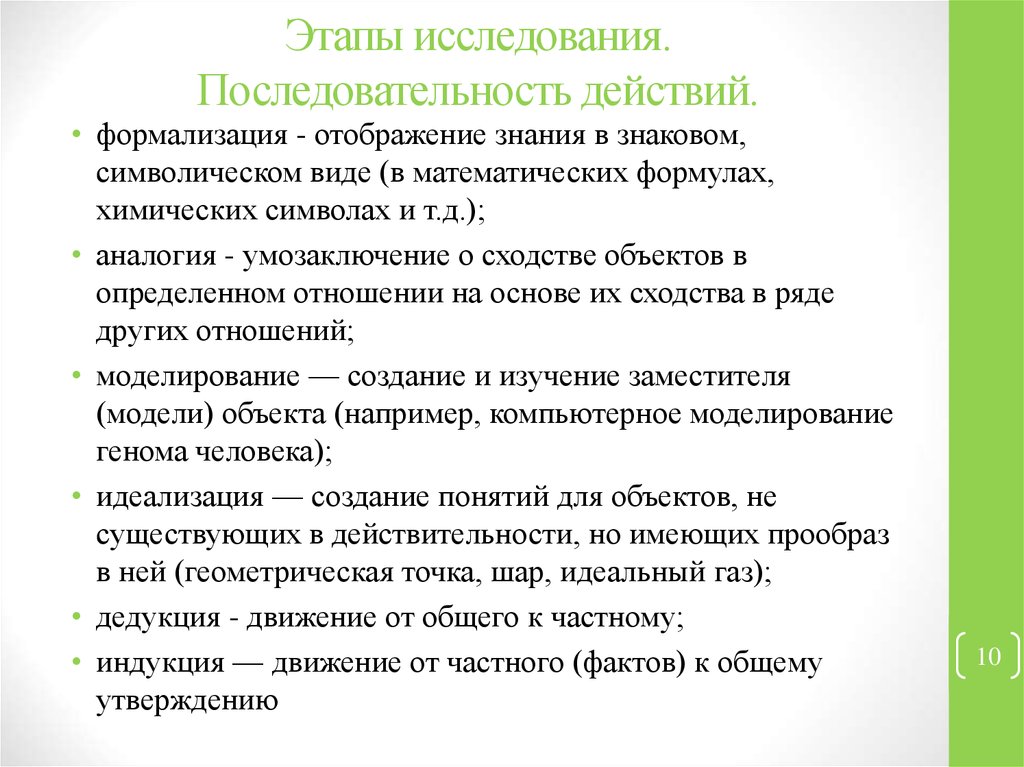 Этапы исследования. Последовательность действий.

• формализация - отображение знания в знаковом, символическом виде (в математических формулах, химических символах и т.д.);

• аналогия - умозаключение о сходстве объектов в определенном отношении на основе их сходства в ряде других отношений;

• моделирование — создание и изучение заместителя (модели) объекта (например, компьютерное моделирование генома человека);

• идеализация — создание понятий для объектов, не существующих в действительности, но имеющих прообраз в ней (геометрическая точка, шар, идеальный газ);

• дедукция - движение от общего к частному;

• индукция — движение от частного (фактов) к общему утверждению

10